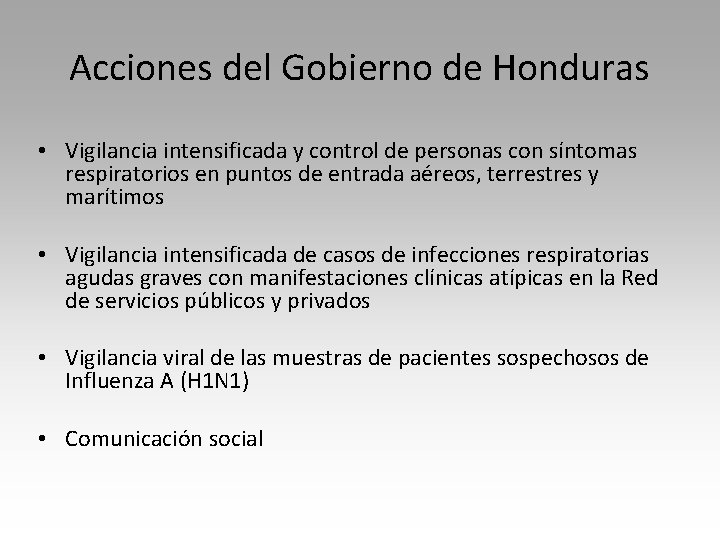 Acciones del Gobierno de Honduras

• Vigilancia intensificada y control de personas con síntomas respiratorios en puntos de entrada aéreos, terrestres y marítimos

• Vigilancia intensificada de casos de infecciones respiratorias agudas graves con manifestaciones clínicas atípicas en la Red de servicios públicos y privados

• Vigilancia viral de las muestras de pacientes sospechosos de Influenza A (H1N1)

• Comunicación social